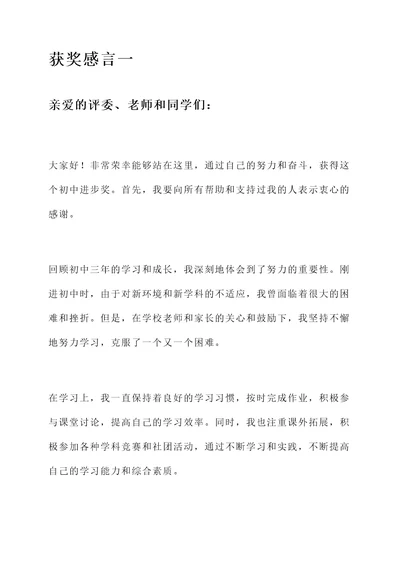 获奖感言一

亲爱的评委、老师和同学们：

大家好！非常荣幸能够站在这里，通过自己的努力和奋斗，获得这个初中进步奖。首先，我要向所有帮助和支持过我的人表示衷心的感谢。

回顾初中三年的学习和成长，我深刻地体会到了努力的重要性。刚进初中时，由于对新环境和新学科的不适应，我曾面临着很大的困难和挫折。但是，在学校老师和家长的关心和鼓励下，我坚持不懈地努力学习，克服了一个又一个困难。

在学习上，我一直保持着良好的学习习惯，按时完成作业，积极参与课堂讨论，提高自己的学习效率。同时，我也注重课外拓展，积极参加各种学科竞赛和社团活动，通过不断学习和实践，不断提高自己的学习能力和综合素质。